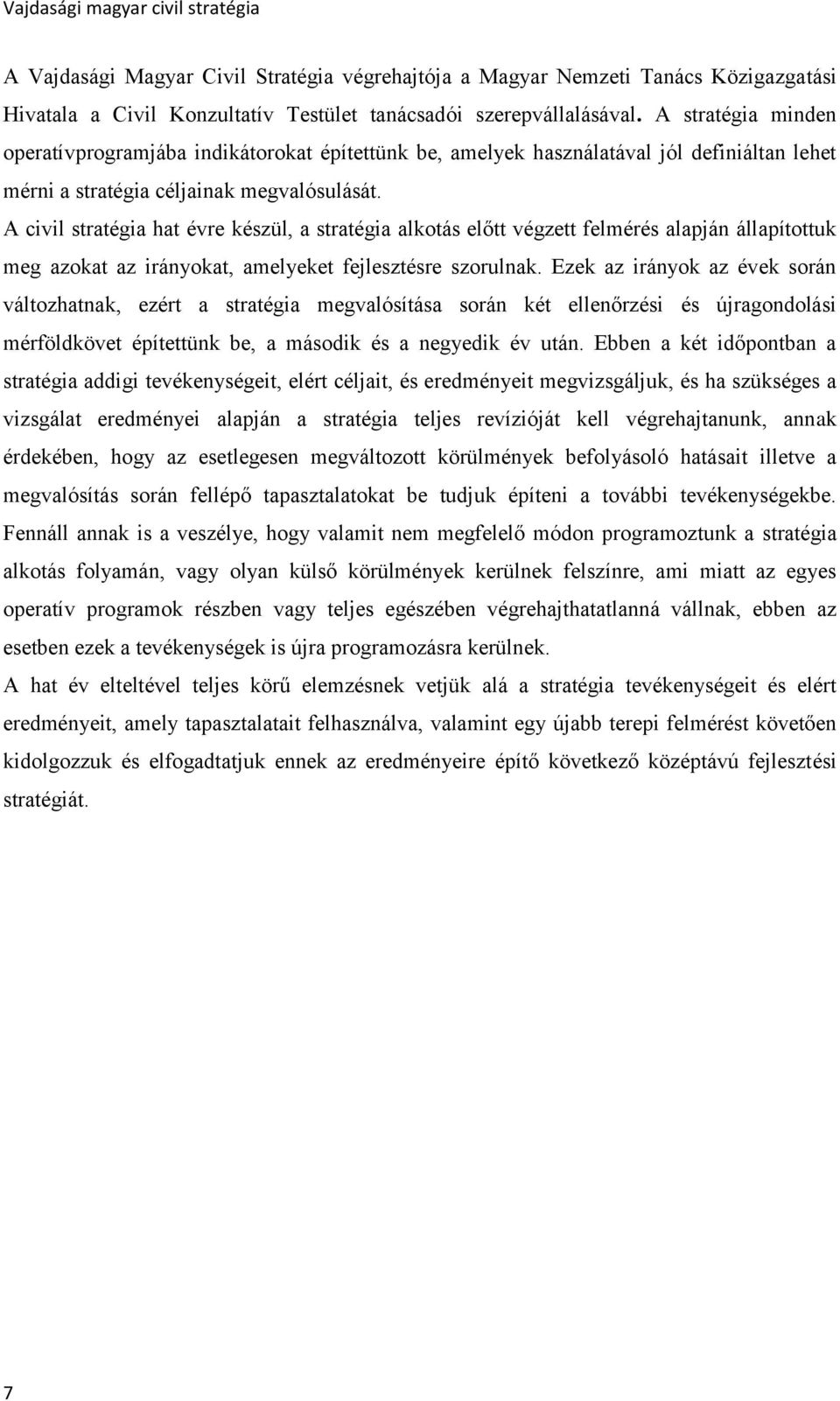 Vajdasági magyar civil stratégia

A Vajdasági Magyar Civil Stratégia végrehajtója a Magyar Nemzeti Tanács Közigazgatási Hivatala a Civil Konzultatív Testület tanácsadói szerepvállalásával. A stratégia minden operatívprogramjába indikátorokat építettünk be, amelyek használatával jól definiáltan lehet mérni a stratégia céljainak megvalósulását.

A civil stratégia hat évre készül, a stratégia alkotás előtt végzett felmérés alapján állapítottuk meg azokat az irányokat, amelyeket fejlesztésre szorulnak. Ezek az irányok az évek során változhatnak, ezért a stratégia megvalósítása során két ellenőrzési és újragondolási mérföldkövet építettünk be, a második és a negyedik év után. Ebben a két időpontban a stratégia addigi tevékenységeit, elért céljait, és eredményeit megvizsgáljuk, és ha szükséges a vizsgálat eredményei alapján a stratégia teljes revízióját kell végrehajtanunk, annak érdekében, hogy az esetlegesen megváltozott körülmények befolyásoló hatásait illetve a megvalósítás során fellépő tapasztalatokat be tudjuk építeni a további tevékenységekbe. Fennáll annak is a veszélye, hogy valamit nem megfelelő módon programoztunk a stratégia alkotás folyamán, vagy olyan külső körülmények kerülnek felszínre, ami miatt az egyes operatív programok részben vagy teljes egészében végrehajthatatlanná vállnak, ebben az esetben ezek a tevékenységek is újra programozásra kerülnek.

A hat év elteltével teljes körű elemzésnek vetjük alá a stratégia tevékenységeit és elért eredményeit, amely tapasztalatait felhasználva, valamint egy újabb terepi felmérést követően kidolgozzuk és elfogadtatjuk ennek az eredményeire építő következő középtávú fejlesztési stratégiát.

7